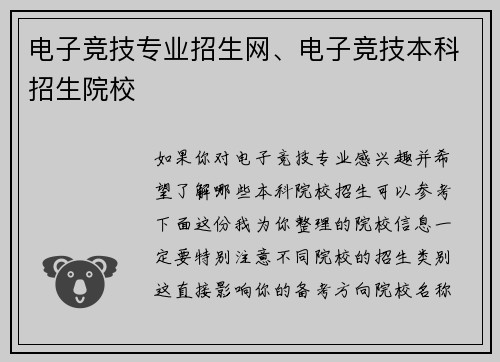 电子竞技专业招生网、电子竞技本科招生院校

如果你对电子竞技专业感兴趣并希望了解哪些本科院校招生可以参考下面这份我为你整理的院校信息一定要特别注意不同院校的招生类别这直接影响你的备考方向院校名称